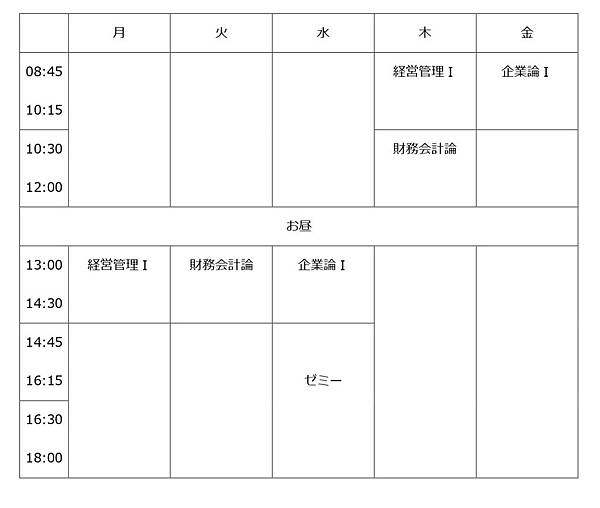 | | 月 | 火 | 水 | 木 | 金 |
|---|---|---|---|---|---|
| 08:45 10:15 | | | | 経営管理 I | 企業論 I |
| 10:30 12:00 | | | | 財務会計論 | |
| お昼 | | | | | |
| 13:00 14:30 | 経営管理 I | 財務会計論 | 企業論 I | | |
| 14:45 16:15 | | | ゼミー | | |
| 16:30 18:00 | | | | | |